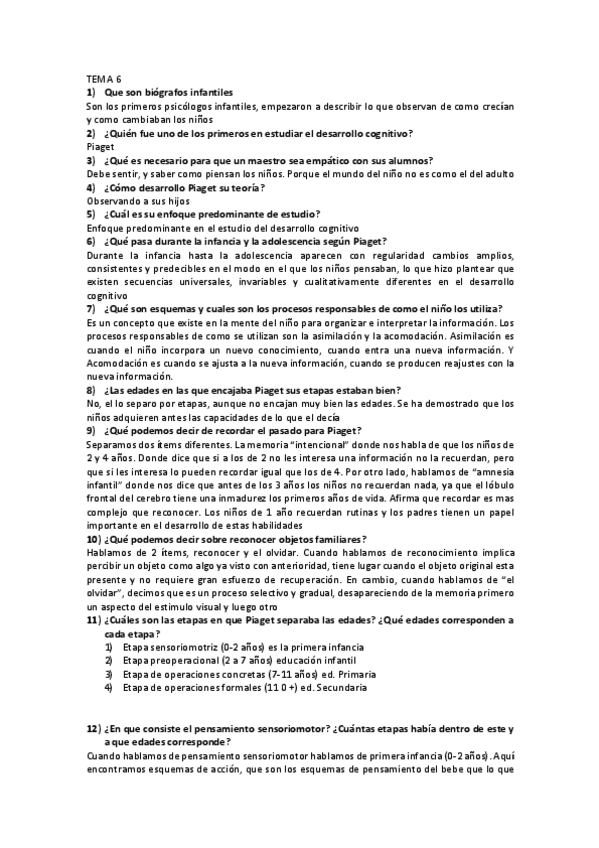 TEMA 6

1) Que son biógrafos infantiles

Son los primeros psicólogos infantiles, empezaron a describir lo que observan de como crecían y como cambiaban los niños

2) ¿Quién fue uno de los primeros en estudiar el desarrollo cognitivo?

Piaget

3) ¿Qué es necesario para que un maestro sea empático con sus alumnos?

Debe sentir, y saber como piensan los niños. Porque el mundo del niño no es como el del adulto

4) ¿Cómo desarrollo Piaget su teoría?

Observando a sus hijos

5) ¿Cuál es su enfoque predominante de estudio?

Enfoque predominante en el estudio del desarrollo cognitivo

6) ¿Qué pasa durante la infancia y la adolescencia según Piaget?

Durante la infancia hasta la adolescencia aparecen con regularidad cambios amplios, consistentes y predecibles en el modo en el que los niños pensaban, lo que hizo plantear que existen secuencias universales, invariables y cualitativamente diferentes en el desarrollo cognitivo

7) ¿Qué son esquemas y cuales son los procesos responsables de como el niño los utiliza?

Es un concepto que existe en la mente del niño para organizar e interpretar la información. Los procesos responsables de como se utilizan son la asimilación y la acomodación. Asimilación es cuando el niño incorpora un nuevo conocimiento, cuando entra una nueva información. Y Acomodación es cuando se ajusta a la nueva información, cuando se producen reajustes con la nueva información.

8) ¿Las edades en las que encajaba Piaget sus etapas estaban bien?

No, el lo separo por etapas, aunque no encajan muy bien las edades. Se ha demostrado que los niños adquieren antes las capacidades de lo que el decía

9) ¿Qué podemos decir de recordar el pasado para Piaget?

Separamos dos ítems diferentes. La memoria "intencional" donde nos habla de que los niños de 2 y 4 años. Donde dice que si a los de 2 no les interesa una información no la recuerdan, pero que si les interesa lo pueden recordar igual que los de 4. Por otro lado, hablamos de "amnesia infantil" donde nos dice que antes de los 3 años los niños no recuerdan nada, ya que el lóbulo frontal del cerebro tiene una inmadurez los primeros años de vida. Afirma que recordar es mas complejo que reconocer. Los niños de 1 año recuerdan rutinas y los padres tienen un papel importante en el desarrollo de estas habilidades

10) ¿Qué podemos decir sobre reconocer objetos familiares?

Hablamos de 2 ítems, reconocer y el olvidar. Cuando hablamos de reconocimiento implica percibir un objeto como algo ya visto con anterioridad, tiene lugar cuando el objeto original esta presente y no requiere gran esfuerzo de recuperación. En cambio, cuando hablamos de "el olvidar", decimos que es un proceso selectivo y gradual, desapareciendo de la memoria primero un aspecto del estimulo visual y luego otro

11) ¿Cuáles son las etapas en que Piaget separaba las edades? ¿Qué edades corresponden a cada etapa?

1) Etapa sensoriomotriz (0-2 años) es la primera infancia
2) Etapa preoperacional (2 a 7 años) educación infantil
3) Etapa de operaciones concretas (7-11 años) ed. Primaria
4) Etapa de operaciones formales (11 0 +) ed. Secundaria

12) ¿En que consiste el pensamiento sensoriomotor? ¿Cuántas etapas había dentro de este y a que edades corresponde?

Cuando hablamos de pensamiento sensoriomotor hablamos de primera infancia (0-2 años). Aquí encontramos esquemas de acción, que son los esquemas de pensamiento del bebe que lo que